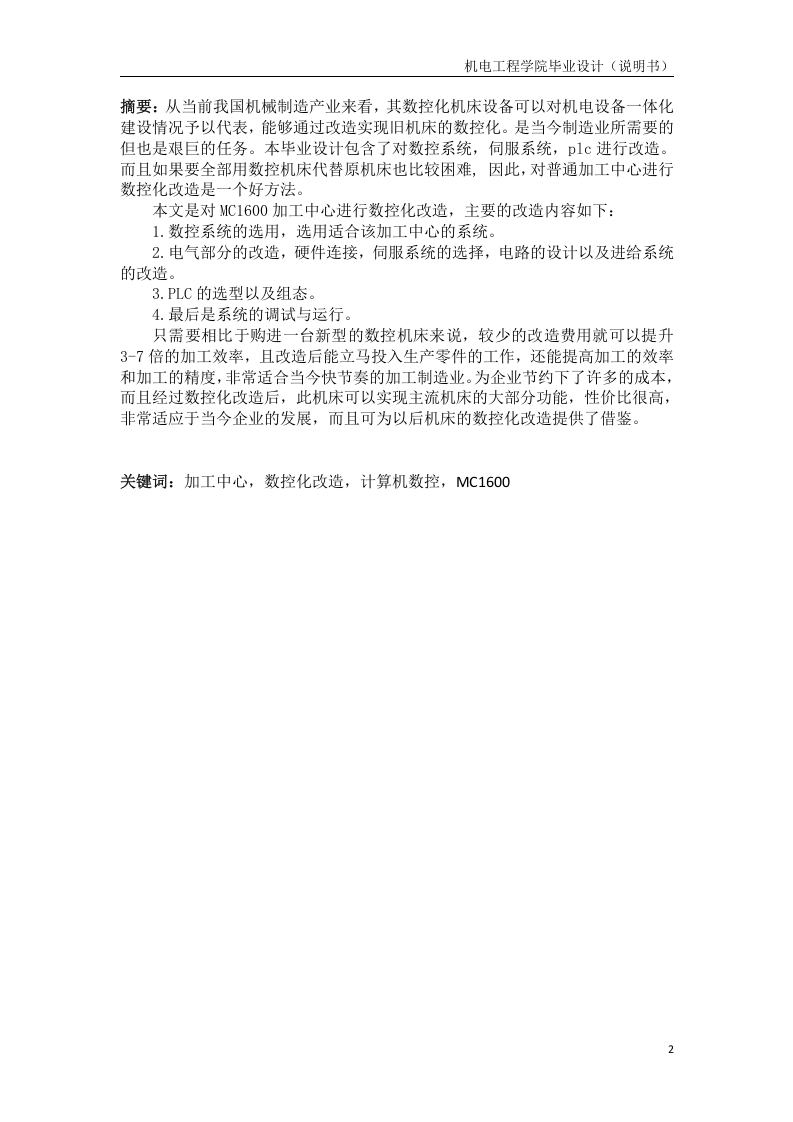 机电工程学院毕业设计（说明书）

摘要：从当前我国机械制造产业来看，其数控化机床设备可以对机电设备一体化建设情况予以代表，能够通过改造实现旧机床的数控化。是当今制造业所需要的但也是艰巨的任务。本毕业设计包含了对数控系统，伺服系统，plc 进行改造。而且如果要全部用数控机床代替原机床也比较困难，因此，对普通加工中心进行数控化改造是一个好方法。

本文是对 MC1600 加工中心进行数控化改造，主要的改造内容如下：

1.数控系统的选用，选用适合该加工中心的系统。

2.电气部分的改造，硬件连接，伺服系统的选择，电路的设计以及进给系统的改造。

3.PLC 的选型以及组态。

4.最后是系统的调试与运行。

只需要相比于购进一台新型的数控机床来说，较少的改造费用就可以提升 3-7 倍的加工效率，且改造后能立马投入生产零件的工作，还能提高加工的效率和加工的精度，非常适合当今快节奏的加工制造业。为企业节约下了许多的成本，而且经过数控化改造后，此机床可以实现主流机床的大部分功能，性价比很高，非常适应于当今企业的发展，而且可为以后机床的数控化改造提供了借鉴。

关键词：加工中心，数控化改造，计算机数控，MC1600

2